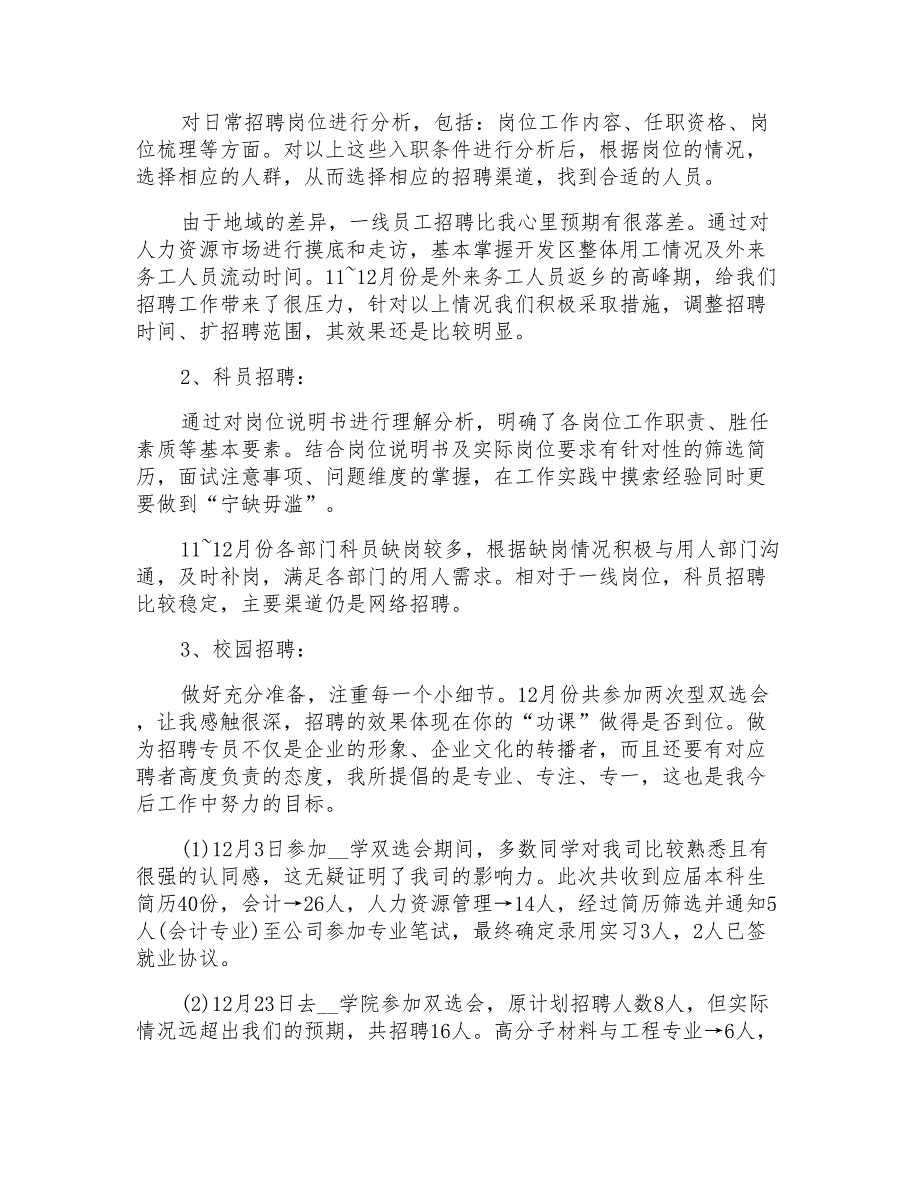 对日常招聘岗位进行分析，包括：岗位工作内容、任职资格、岗位梳理等方面。对以上这些入职条件进行分析后，根据岗位的情况，选择相应的人群，从而选择相应的招聘渠道，找到合适的人员。

由于地域的差异，一线员工招聘比我心里预期有很落差。通过对人力资源市场进行摸底和走访，基本掌握开发区整体用工情况及外来务工人员流动时间。11~12月份是外来务工人员返乡的高峰期，给我们招聘工作带来了很压力，针对以上情况我们积极采取措施，调整招聘时间、扩招聘范围，其效果还是比较明显。

2、科员招聘：

通过对岗位说明书进行理解分析，明确了各岗位工作职责、胜任素质等基本要素。结合岗位说明书及实际岗位要求有针对性的筛选简历，面试注意事项、问题维度的掌握，在工作实践中摸索经验同时更要做到“宁缺毋滥”。

11~12月份各部门科员缺岗较多，根据缺岗情况积极与用人部门沟通，及时补岗，满足各部门的用人需求。相对于一线岗位，科员招聘比较稳定，主要渠道仍是网络招聘。

3、校园招聘：

做好充分准备，注重每一个小细节。12月份共参加两次型双选会，让我感触很深，招聘的效果体现在你的“功课”做得是否到位。做为招聘专员不仅是企业的形象、企业文化的转播者，而且还要有对应聘者高度负责的态度，我所提倡的是专业、专注、专一，这也是我今后工作中努力的目标。

(1)12月3日参加__学双选会期间，多数同学对我司比较熟悉且有很强的认同感，这无疑证明了我司的影响力。此次共收到应届本科生简历40份，会计→26人，人力资源管理→14人，经过简历筛选并通知5人(会计专业)至公司参加专业笔试，最终确定录用实习3人，2人已签就业协议。

(2)12月23日去__学院参加双选会，原计划招聘人数8人，但实际情况远超出我们的预期，共招聘16人。高分子材料与工程专业→6人，